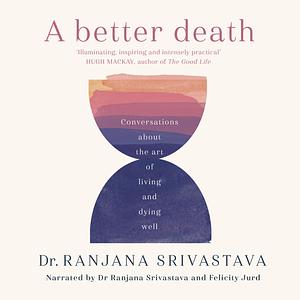 A better death

'Illuminating, inspiring and intensely practical'
HUGH MACKAY, author of The Good Life

Conversations about the art of living and dying well

Dr. RANJANA SRIVASTAVA

Narrated by Dr Ranjana Srivastava and Felicity Jurd